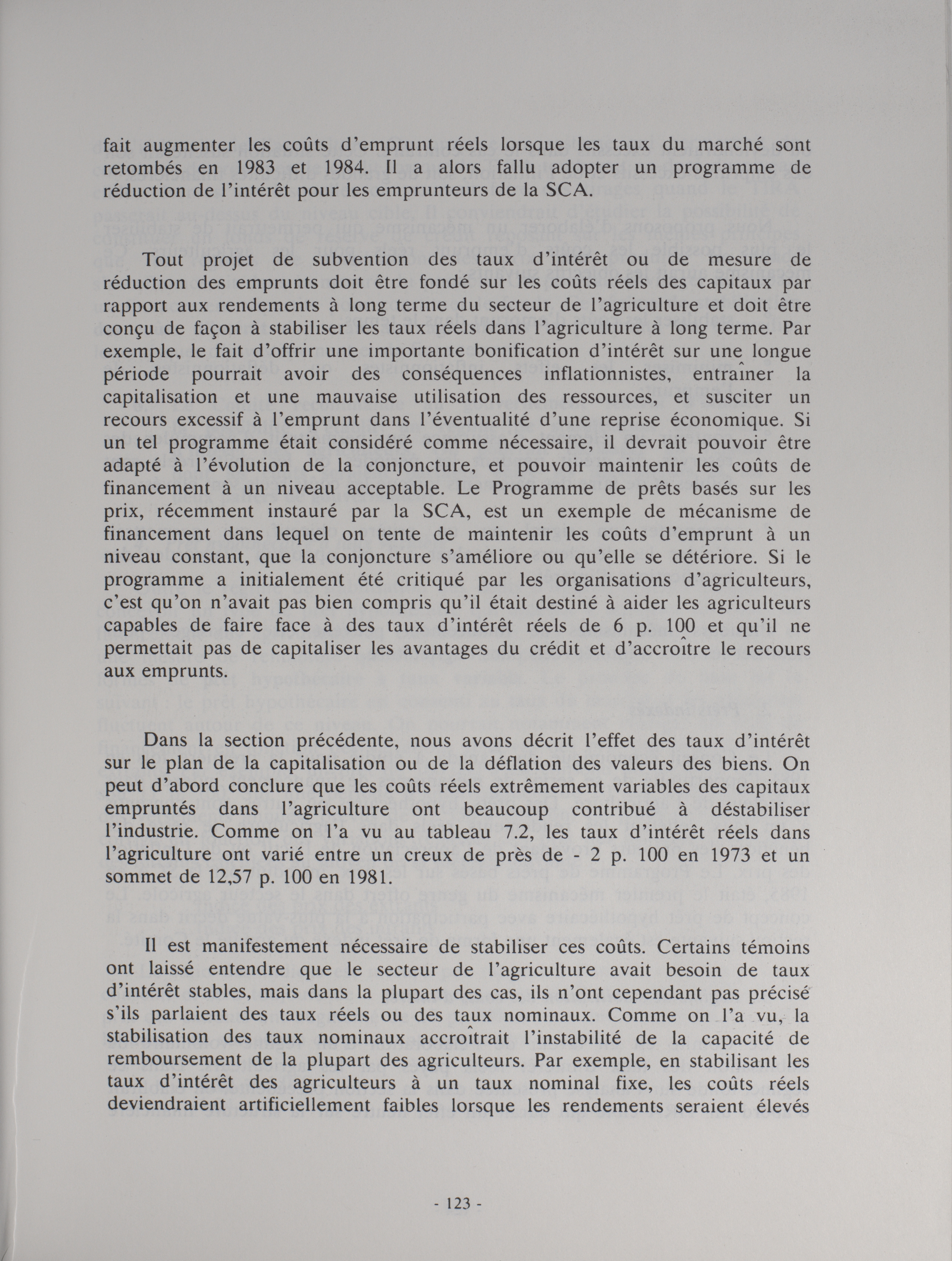 fait augmenter les coûts d'emprunt réels lorsque les taux du marché sont retombés en 1983 et 1984. Il a alors fallu adopter un programme de réduction de l'intérêt pour les emprunteurs de la SCA.

Tout projet de subvention des taux d'intérêt ou de mesure de réduction des emprunts doit être fondé sur les coûts réels des capitaux par rapport aux rendements à long terme du secteur de l'agriculture et doit être conçu de façon à stabiliser les taux réels dans l'agriculture à long terme. Par exemple, le fait d'offrir une importante bonification d'intérêt sur une longue période pourrait avoir des conséquences inflationnistes, entraîner la capitalisation et une mauvaise utilisation des ressources, et susciter un recours excessif à l'emprunt dans l'éventualité d'une reprise économique. Si un tel programme était considéré comme nécessaire, il devrait pouvoir être adapté à l'évolution de la conjoncture, et pouvoir maintenir les coûts de financement à un niveau acceptable. Le Programme de prêts basés sur les prix, récemment instauré par la SCA, est un exemple de mécanisme de financement dans lequel on tente de maintenir les coûts d'emprunt à un niveau constant, que la conjoncture s'améliore ou qu'elle se détériore. Si le programme a initialement été critiqué par les organisations d'agriculteurs, c'est qu'on n'avait pas bien compris qu'il était destiné à aider les agriculteurs capables de faire face à des taux d'intérêt réels de 6 p. 100 et qu'il ne permettait pas de capitaliser les avantages du crédit et d'accroître le recours aux emprunts.

Dans la section précédente, nous avons décrit l'effet des taux d'intérêt sur le plan de la capitalisation ou de la déflation des valeurs des biens. On peut d'abord conclure que les coûts réels extrêmement variables des capitaux empruntés dans l'agriculture ont beaucoup contribué à déstabiliser l'industrie. Comme on l'a vu au tableau 7.2, les taux d'intérêt réels dans l'agriculture ont varié entre un creux de près de - 2 p. 100 en 1973 et un sommet de 12,57 p. 100 en 1981.

Il est manifestement nécessaire de stabiliser ces coûts. Certains témoins ont laissé entendre que le secteur de l'agriculture avait besoin de taux d'intérêt stables, mais dans la plupart des cas, ils n'ont cependant pas précisé s'ils parlaient des taux réels ou des taux nominaux. Comme on l'a vu, la stabilisation des taux nominaux accroîtrait l'instabilité de la capacité de remboursement de la plupart des agriculteurs. Par exemple, en stabilisant les taux d'intérêt des agriculteurs à un taux nominal fixe, les coûts réels deviendraient artificiellement faibles lorsque les rendements seraient élevés

- 123 -